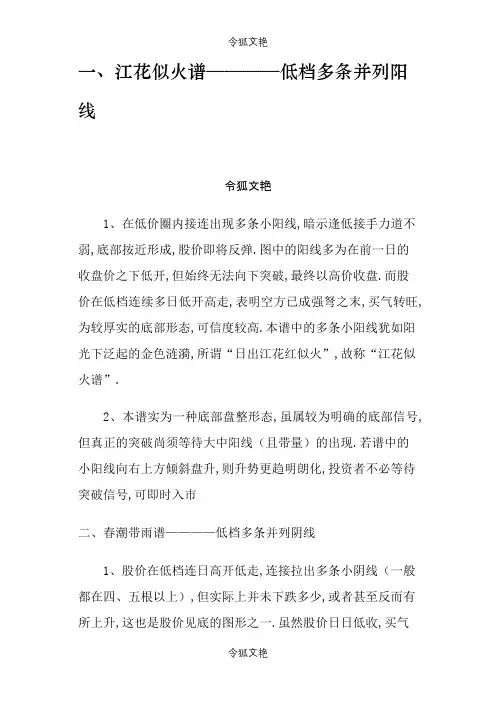 令狐文艳

一、江花似火谱————低档多条并列阳线

令狐文艳

1、在低价圈内接连出现多条小阳线,暗示逢低接手力道不弱,底部接近形成,股价即将反弹.图中的阳线多为在前一日的收盘价之下低开,但始终无法向下突破,最终以高价收盘.而股价在低档连续多日低开高走,表明空方已成强弩之末,买气转旺,为较厚实的底部形态,可信度较高.本谱中的多条小阳线犹如阳光下泛起的金色涟漪,所谓“日出江花红似火”,故称“江花似火谱”.

2、本谱实为一种底部盘整形态,虽属较为明确的底部信号,但真正的突破尚须等待大中阳线（且带量）的出现.若谱中的小阳线向右上方倾斜盘升,则升势更趋明朗化,投资者不必等待突破信号,可即时入市

二、春潮带雨谱————低档多条并列阴线

1、股价在低档连日高开低走,连接拉出多条小阴线（一般都在四、五根以上）,但实际上并未下跌多少,或者甚至反而有所上升,这也是股价见底的图形之一.虽然股价日日低收,买气

令狐文艳